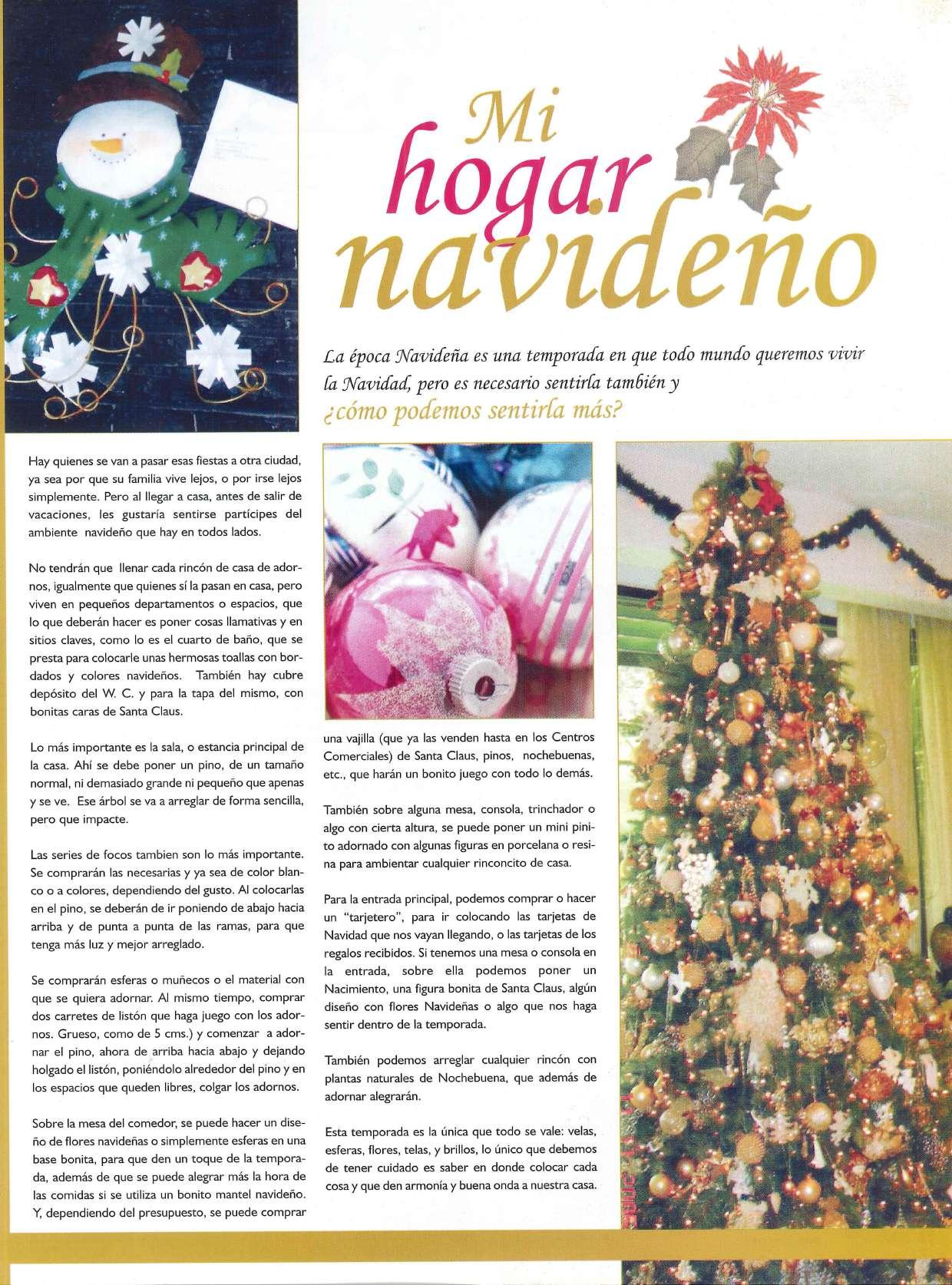 Mi hogar navideño

La época Navideña es una temporada en que todo mundo queremos vivir la Navidad, pero es necesario sentirla también y ¿cómo podemos sentirla más?

Hay quienes se van a pasar esas fiestas a otra ciudad, ya sea por que su familia vive lejos, o por irse lejos simplemente. Pero al llegar a casa, antes de salir de vacaciones, les gustaría sentirse partícipes del ambiente navideño que hay en todos lados.

No tendrán que llenar cada rincón de casa de adornos, igualmente que quienes sí la pasan en casa, pero viven en pequeños departamentos o espacios, que lo que deberán hacer es poner cosas llamativas y en sitios claves, como lo es el cuarto de baño, que se presta para colocarle unas hermosas toallas con bordados y colores navideños. También hay cubre depósito del W. C. y para la tapa del mismo, con bonitas caras de Santa Claus.

Lo más importante es la sala, o estancia principal de la casa. Ahí se debe poner un pino, de un tamaño normal, ni demasiado grande ni pequeño que apenas y se ve. Ese árbol se va a arreglar de forma sencilla, pero que impacte.

Las series de focos tambien son lo más importante. Se comprarán las necesarias y ya sea de color blanco o a colores, dependiendo del gusto. Al colocarlas en el pino, se deberán de ir poniendo de abajo hacia arriba y de punta a punta de las ramas, para que tenga más luz y mejor arreglado.

Se comprarán esferas o muñecos o el material con que se quiera adornar. Al mismo tiempo, comprar dos carretes de listón que haga juego con los adornos. Grueso, como de 5 cms.) y comenzar a adornar el pino, ahora de arriba hacia abajo y dejando holgado el listón, poniéndolo alrededor del pino y en los espacios que queden libres, colgar los adornos.

Sobre la mesa del comedor, se puede hacer un diseño de flores navideñas o simplemente esferas en una base bonita, para que den un toque de la temporada, además de que se puede alegrar más la hora de las comidas si se utiliza un bonito mantel navideño. Y, dependiendo del presupuesto, se puede comprar una vajilla (que ya las venden hasta en los Centros Comerciales) de Santa Claus, pinos, nochebuenas, etc., que harán un bonito juego con todo lo demás.

También sobre alguna mesa, consola, trinchador o algo con cierta altura, se puede poner un mini pinito adornado con algunas figuras en porcelana o resina para ambientar cualquier rinconcito de casa.

Para la entrada principal, podemos comprar o hacer un "tarjetero", para ir colocando las tarjetas de Navidad que nos vayan llegando, o las tarjetas de los regalos recibidos. Si tenemos una mesa o consola en la entrada, sobre ella podemos poner un Nacimiento, una figura bonita de Santa Claus, algún diseño con flores Navideñas o algo que nos haga sentir dentro de la temporada.

También podemos arreglar cualquier rincón con plantas naturales de Nochebuena, que además de adornar alegrarán.

Esta temporada es la única que todo se vale: velas, esferas, flores, telas, y brillos, lo único que debemos de tener cuidado es saber en donde colocar cada cosa y que den armonía y buena onda a nuestra casa.